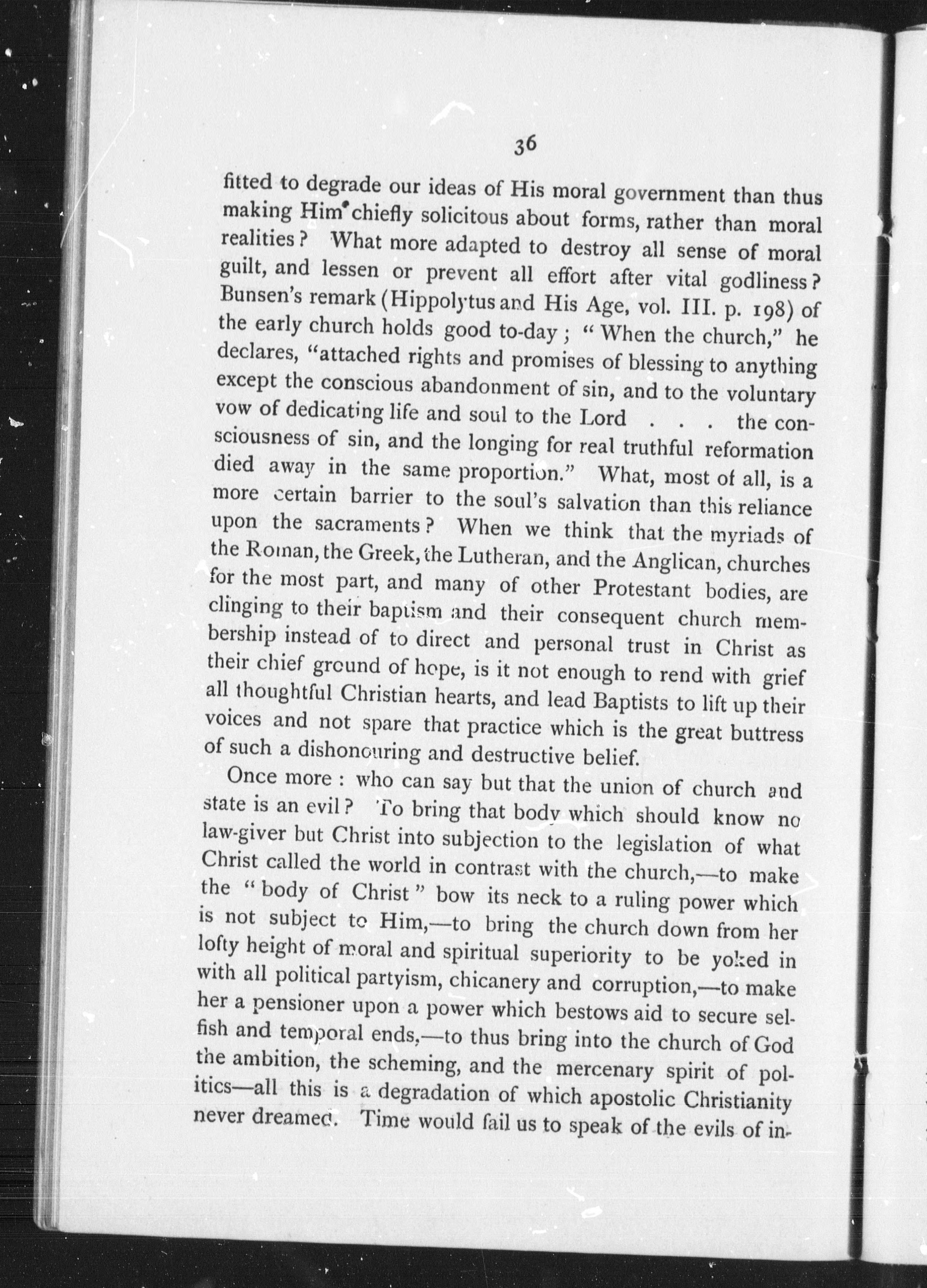 36

fitted to degrade our ideas of His moral government than thus making Him chiefly solicitous about forms, rather than moral realities? What more adapted to destroy all sense of moral guilt, and lessen or prevent all effort after vital godliness? Bunsen's remark (Hippolytus and His Age, vol. III. p. 198) of the early church holds good to-day; "When the church," he declares, "attached rights and promises of blessing to anything except the conscious abandonment of sin, and to the voluntary vow of dedicating life and soul to the Lord . . . the consciousness of sin, and the longing for real truthful reformation died away in the same proportion." What, most of all, is a more certain barrier to the soul's salvation than this reliance upon the sacraments? When we think that the myriads of the Roman, the Greek, the Lutheran, and the Anglican, churches for the most part, and many of other Protestant bodies, are clinging to their baptism and their consequent church membership instead of to direct and personal trust in Christ as their chief ground of hope, is it not enough to rend with grief all thoughtful Christian hearts, and lead Baptists to lift up their voices and not spare that practice which is the great buttress of such a dishonouring and destructive belief.

Once more: who can say but that the union of church and state is an evil? To bring that body which should know no law-giver but Christ into subjection to the legislation of what Christ called the world in contrast with the church,—to make the "body of Christ" bow its neck to a ruling power which is not subject to Him,—to bring the church down from her lofty height of moral and spiritual superiority to be yoked in with all political partyism, chicanery and corruption,—to make her a pensioner upon a power which bestows aid to secure selfish and temporal ends,—to thus bring into the church of God the ambition, the scheming, and the mercenary spirit of politics—all this is a degradation of which apostolic Christianity never dreamed. Time would fail us to speak of the evils of in-